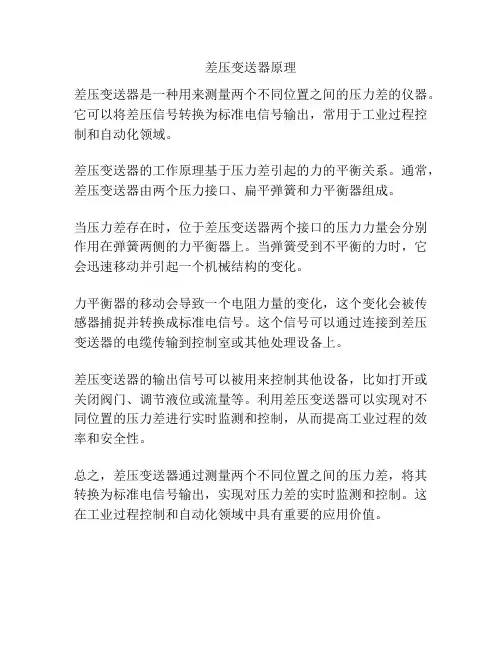 差压变送器原理

差压变送器是一种用来测量两个不同位置之间的压力差的仪器。它可以将差压信号转换为标准电信号输出，常用于工业过程控制和自动化领域。

差压变送器的工作原理基于压力差引起的力的平衡关系。通常，差压变送器由两个压力接口、扁平弹簧和力平衡器组成。

当压力差存在时，位于差压变送器两个接口的压力力量会分别作用在弹簧两侧的力平衡器上。当弹簧受到不平衡的力时，它会迅速移动并引起一个机械结构的变化。

力平衡器的移动会导致一个电阻力量的变化，这个变化会被传感器捕捉并转换成标准电信号。这个信号可以通过连接到差压变送器的电缆传输到控制室或其他处理设备上。

差压变送器的输出信号可以被用来控制其他设备，比如打开或关闭阀门、调节液位或流量等。利用差压变送器可以实现对不同位置的压力差进行实时监测和控制，从而提高工业过程的效率和安全性。

总之，差压变送器通过测量两个不同位置之间的压力差，将其转换为标准电信号输出，实现对压力差的实时监测和控制。这在工业过程控制和自动化领域中具有重要的应用价值。